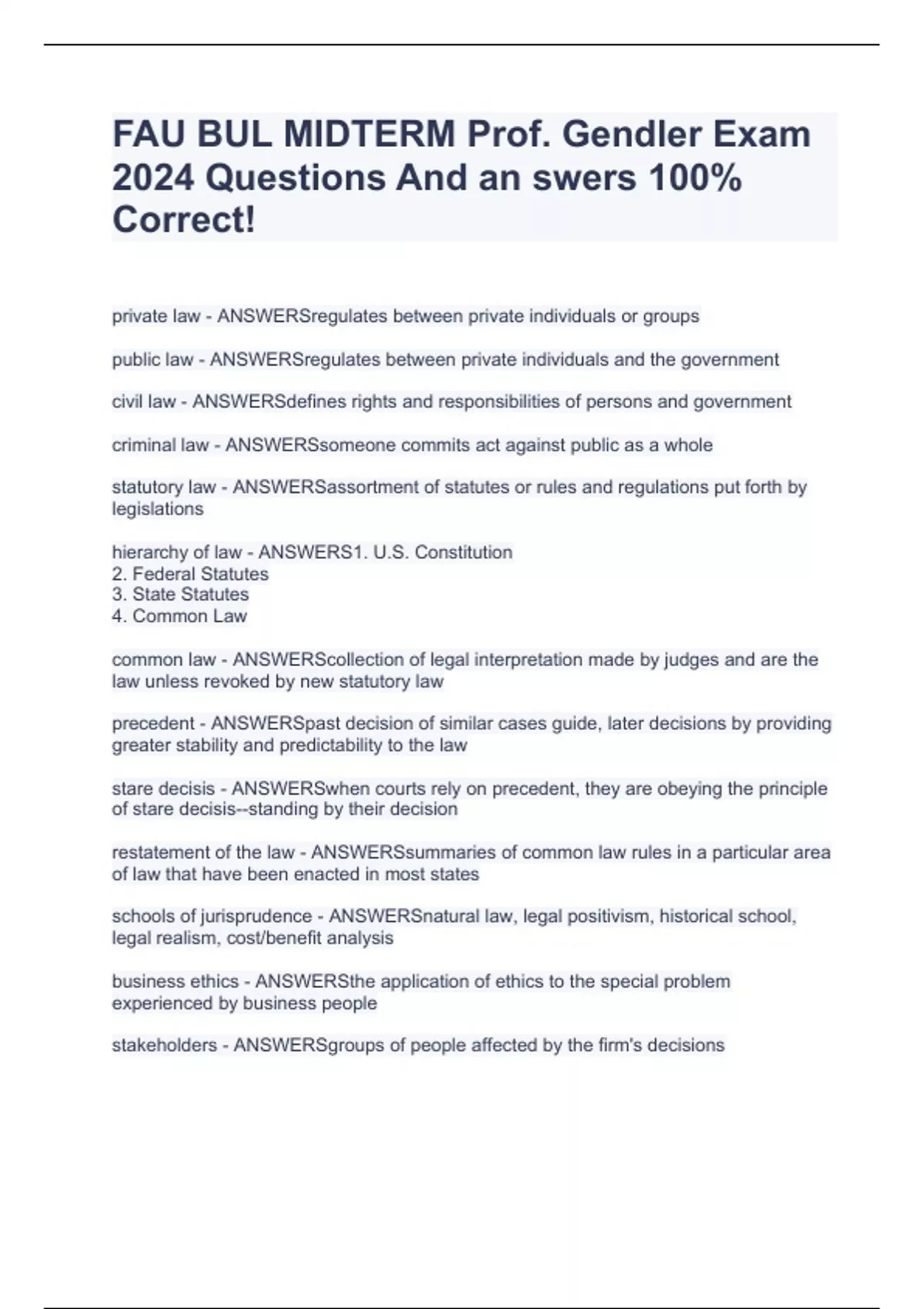 FAU BUL MIDTERM Prof. Gendler Exam 2024 Questions And an swers 100% Correct!

private law - ANSWERSregulates between private individuals or groups

public law - ANSWERSregulates between private individuals and the government

civil law - ANSWERSdefines rights and responsibilities of persons and government

criminal law - ANSWERSsomeone commits act against public as a whole

statutory law - ANSWERSassortment of statutes or rules and regulations put forth by legislations

hierarchy of law - ANSWERS1. U.S. Constitution
2. Federal Statutes
3. State Statutes
4. Common Law

common law - ANSWERScollection of legal interpretation made by judges and are the law unless revoked by new statutory law

precedent - ANSWERSpast decision of similar cases guide, later decisions by providing greater stability and predictability to the law

stare decisis - ANSWERSwhen courts rely on precedent, they are obeying the principle of stare decisis--standing by their decision

restatement of the law - ANSWERSsummaries of common law rules in a particular area of law that have been enacted in most states

schools of jurisprudence - ANSWERSnatural law, legal positivism, historical school, legal realism, cost/benefit analysis

business ethics - ANSWERSthe application of ethics to the special problem experienced by business people

stakeholders - ANSWERSgroups of people affected by the firm's decisions